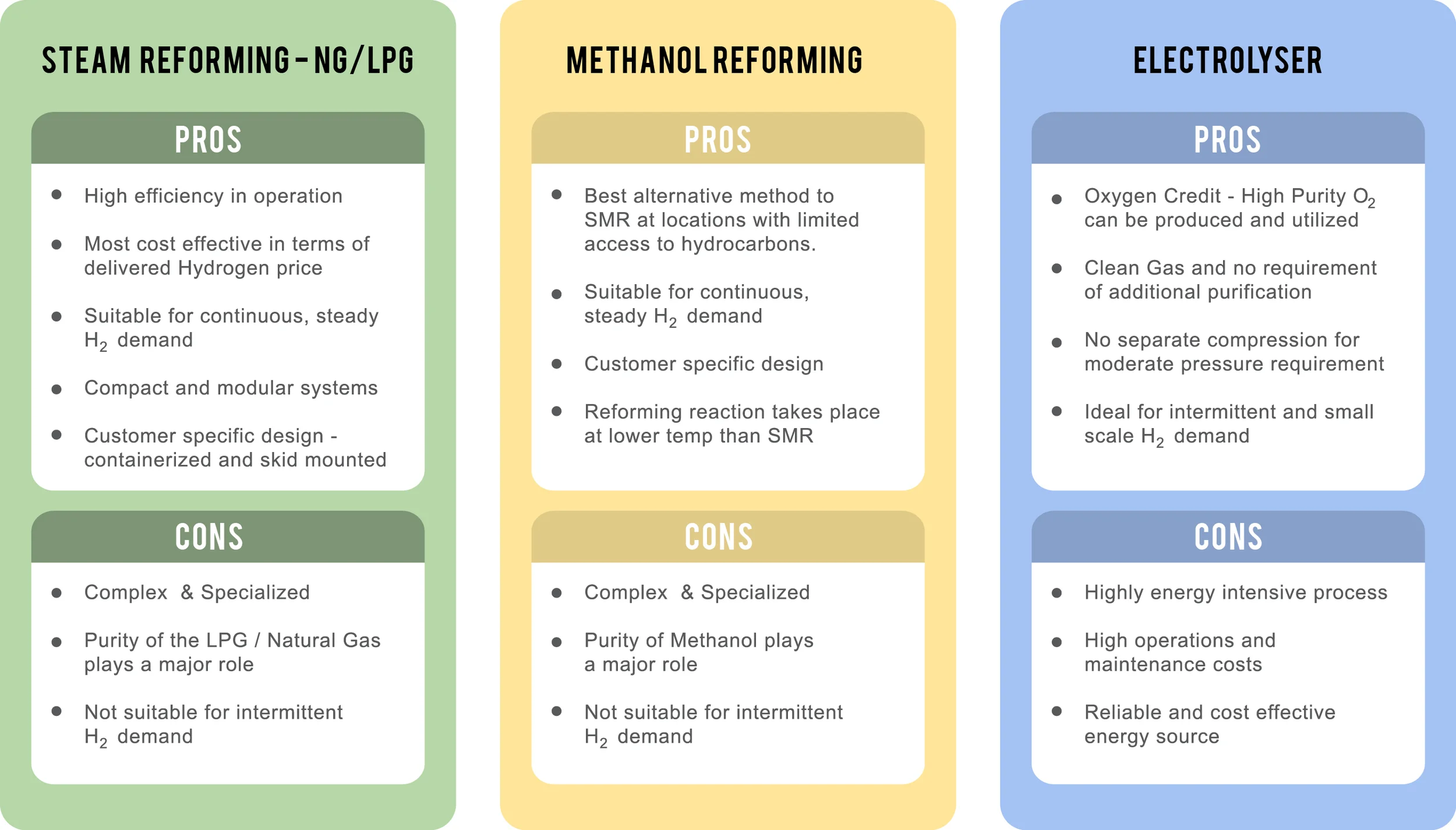 STEAM REFORMING - NG/LPG

PROS

- High efficiency in operation
- Most cost effective in terms of delivered Hydrogen price
- Suitable for continuous, steady $H_2$ demand
- Compact and modular systems
- Customer specific design - containerized and skid mounted

CONS

- Complex & Specialized
- Purity of the LPG / Natural Gas plays a major role
- Not suitable for intermittent $H_2$ demand

METHANOL REFORMING

PROS

- Best alternative method to SMR at locations with limited access to hydrocarbons.
- Suitable for continuous, steady $H_2$ demand
- Customer specific design
- Reforming reaction takes place at lower temp than SMR

CONS

- Complex & Specialized
- Purity of Methanol plays a major role
- Not suitable for intermittent $H_2$ demand

ELECTROLYSER

PROS

- Oxygen Credit - High Purity $O_2$ can be produced and utilized
- Clean Gas and no requirement of additional purification
- No separate compression for moderate pressure requirement
- Ideal for intermittent and small scale $H_2$ demand

CONS

- Highly energy intensive process
- High operations and maintenance costs
- Reliable and cost effective energy source